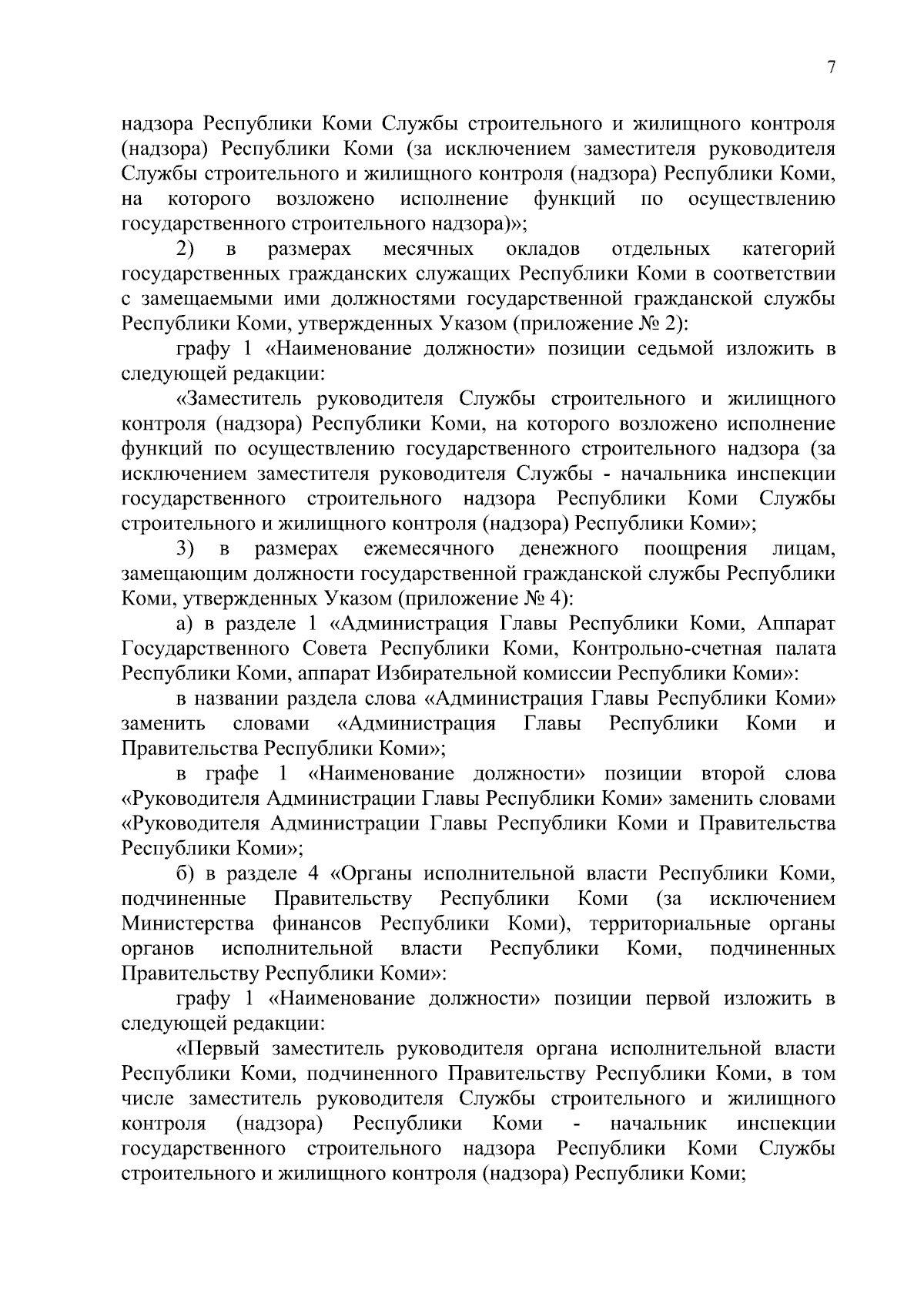 7

надзора Республики Коми Службы строительного и жилищного контроля (надзора) Республики Коми (за исключением заместителя руководителя Службы строительного и жилищного контроля (надзора) Республики Коми, на которого возложено исполнение функций по осуществлению государственного строительного надзора)»;

2) в размерах месячных окладов отдельных категорий государственных гражданских служащих Республики Коми в соответствии с замещаемыми ими должностями государственной гражданской службы Республики Коми, утвержденных Указом (приложение № 2):

графу 1 «Наименование должности» позиции седьмой изложить в следующей редакции:

«Заместитель руководителя Службы строительного и жилищного контроля (надзора) Республики Коми, на которого возложено исполнение функций по осуществлению государственного строительного надзора (за исключением заместителя руководителя Службы - начальника инспекции государственного строительного надзора Республики Коми Службы строительного и жилищного контроля (надзора) Республики Коми»;

3) в размерах ежемесячного денежного поощрения лицам, замещающим должности государственной гражданской службы Республики Коми, утвержденных Указом (приложение № 4):

а) в разделе 1 «Администрация Главы Республики Коми, Аппарат Государственного Совета Республики Коми, Контрольно-счетная палата Республики Коми, аппарат Избирательной комиссии Республики Коми»:

в названии раздела слова «Администрация Главы Республики Коми» заменить словами «Администрация Главы Республики Коми и Правительства Республики Коми»;

в графе 1 «Наименование должности» позиции второй слова «Руководителя Администрации Главы Республики Коми» заменить словами «Руководителя Администрации Главы Республики Коми и Правительства Республики Коми»;

б) в разделе 4 «Органы исполнительной власти Республики Коми, подчиненные Правительству Республики Коми (за исключением Министерства финансов Республики Коми), территориальные органы органов исполнительной власти Республики Коми, подчиненных Правительству Республики Коми»:

графу 1 «Наименование должности» позиции первой изложить в следующей редакции:

«Первый заместитель руководителя органа исполнительной власти Республики Коми, подчиненного Правительству Республики Коми, в том числе заместитель руководителя Службы строительного и жилищного контроля (надзора) Республики Коми - начальник инспекции государственного строительного надзора Республики Коми Службы строительного и жилищного контроля (надзора) Республики Коми;